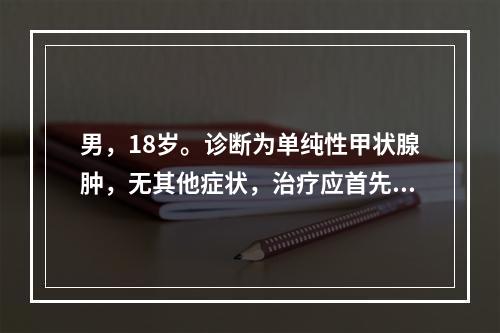 男，18岁。诊断为单纯性甲状腺肿，无其他症状，治疗应首先...